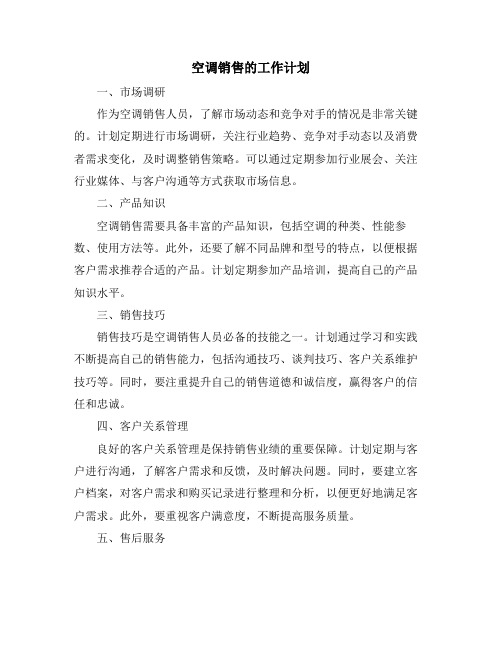 空调销售的工作计划

一、市场调研

作为空调销售人员，了解市场动态和竞争对手的情况是非常关键的。计划定期进行市场调研，关注行业趋势、竞争对手动态以及消费者需求变化，及时调整销售策略。可以通过定期参加行业展会、关注行业媒体、与客户沟通等方式获取市场信息。

二、产品知识

空调销售需要具备丰富的产品知识，包括空调的种类、性能参数、使用方法等。此外，还要了解不同品牌和型号的特点，以便根据客户需求推荐合适的产品。计划定期参加产品培训，提高自己的产品知识水平。

三、销售技巧

销售技巧是空调销售人员必备的技能之一。计划通过学习和实践不断提高自己的销售能力，包括沟通技巧、谈判技巧、客户关系维护技巧等。同时，要注重提升自己的销售道德和诚信度，赢得客户的信任和忠诚。

四、客户关系管理

良好的客户关系管理是保持销售业绩的重要保障。计划定期与客户进行沟通，了解客户需求和反馈，及时解决问题。同时，要建立客户档案，对客户需求和购买记录进行整理和分析，以便更好地满足客户需求。此外，要重视客户满意度，不断提高服务质量。

五、售后服务